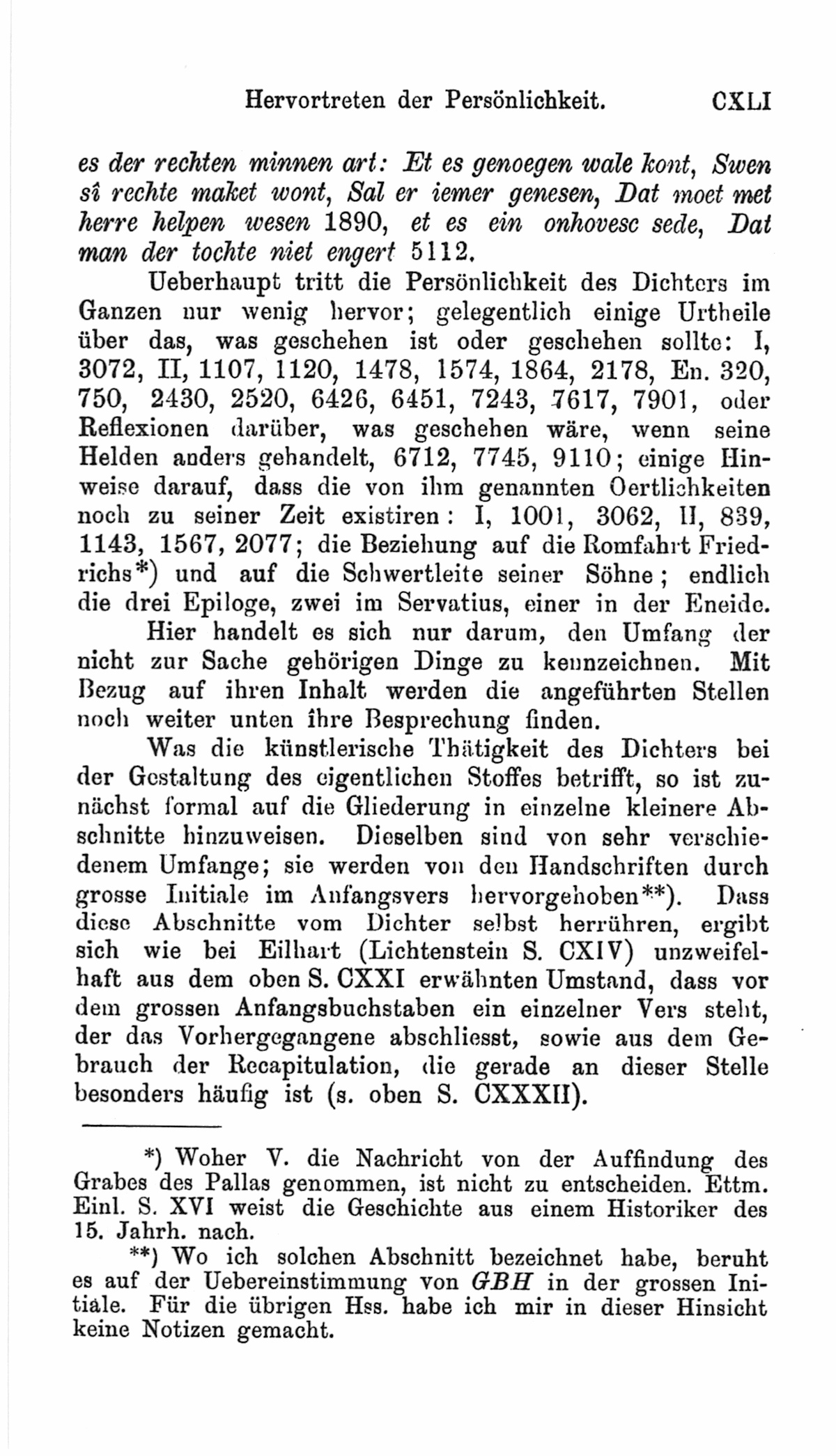 Hervortreten der Persönlichkeit. CXLI

es der rechten minnen art: Et es genoegen wale kont, Swen sî rechte maket wont, Sal er iemer genesen, Dat moet met herre helpen wesen 1890, et es ein onhovesc sede, Dat man der tochte niet engert 5112.

Ueberhaupt tritt die Persönlichkeit des Dichters im Ganzen nur wenig hervor; gelegentlich einige Urtheile über das, was geschehen ist oder geschehen sollte: I, 3072, II, 1107, 1120, 1478, 1574, 1864, 2178, En. 320, 750, 2430, 2520, 6426, 6451, 7243, 7617, 7901, oder Reflexionen darüber, was geschehen wäre, wenn seine Helden anders gehandelt, 6712, 7745, 9110; einige Hinweise darauf, dass die von ihm genannten Oertlichkeiten noch zu seiner Zeit existiren: I, 1001, 3062, II, 839, 1143, 1567, 2077; die Beziehung auf die Romfahrt Friedrichs*) und auf die Schwertleite seiner Söhne; endlich die drei Epiloge, zwei im Servatius, einer in der Eneide.

Hier handelt es sich nur darum, den Umfang der nicht zur Sache gehörigen Dinge zu kennzeichnen. Mit Bezug auf ihren Inhalt werden die angeführten Stellen noch weiter unten ihre Besprechung finden.

Was die künstlerische Thätigkeit des Dichters bei der Gestaltung des eigentlichen Stoffes betrifft, so ist zunächst formal auf die Gliederung in einzelne kleinere Abschnitte hinzuweisen. Dieselben sind von sehr verschiedenem Umfange; sie werden von den Handschriften durch grosse Initiale im Anfangsvers hervorgehoben**). Dass diese Abschnitte vom Dichter selbst herrühren, ergibt sich wie bei Eilhart (Lichtenstein S. CXIV) unzweifelhaft aus dem oben S. CXXI erwähnten Umstand, dass vor dem grossen Anfangsbuchstaben ein einzelner Vers steht, der das Vorhergegangene abschliesst, sowie aus dem Gebrauch der Recapitulation, die gerade an dieser Stelle besonders häufig ist (s. oben S. CXXXII).

*) Woher V. die Nachricht von der Auffindung des Grabes des Pallas genommen, ist nicht zu entscheiden. Ettm. Einl. S. XVI weist die Geschichte aus einem Historiker des 15. Jahrh. nach.

**) Wo ich solchen Abschnitt bezeichnet habe, beruht es auf der Uebereinstimmung von GBH in der grossen Initiale. Für die übrigen Hss. habe ich mir in dieser Hinsicht keine Notizen gemacht.